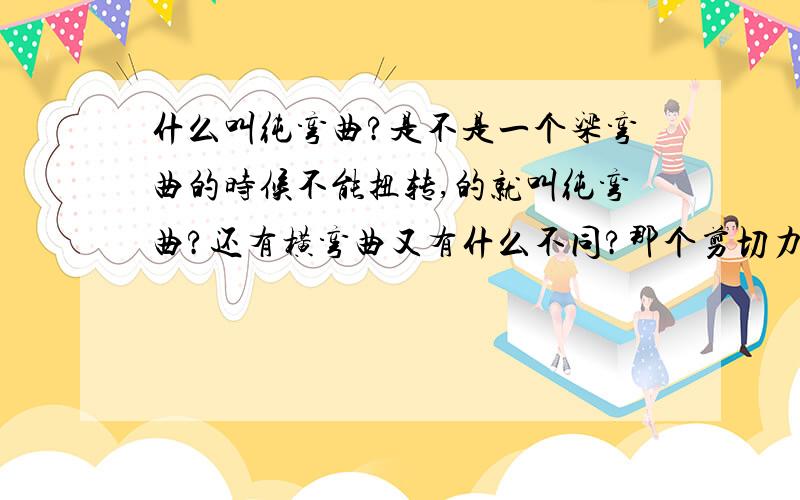 什么叫纯弯曲?是不是一个梁弯曲的時候不能扭转,的就叫纯弯曲?还有横弯曲又有什么不同?那个剪切力